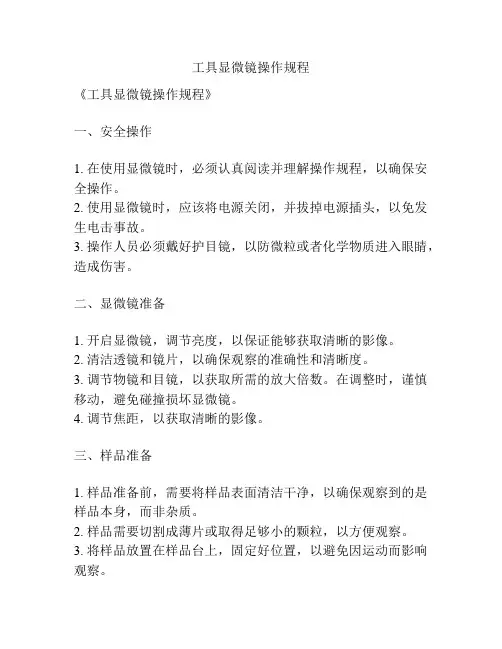 工具显微镜操作规程

《工具显微镜操作规程》

一、安全操作

1. 在使用显微镜时，必须认真阅读并理解操作规程，以确保安全操作。
2. 使用显微镜时，应该将电源关闭，并拔掉电源插头，以免发生电击事故。
3. 操作人员必须戴好护目镜，以防微粒或者化学物质进入眼睛，造成伤害。

二、显微镜准备

1. 开启显微镜，调节亮度，以保证能够获取清晰的影像。
2. 清洁透镜和镜片，以确保观察的准确性和清晰度。
3. 调节物镜和目镜，以获取所需的放大倍数。在调整时，谨慎移动，避免碰撞损坏显微镜。
4. 调节焦距，以获取清晰的影像。

三、样品准备

1. 样品准备前，需要将样品表面清洁干净，以确保观察到的是样品本身，而非杂质。
2. 样品需要切割成薄片或取得足够小的颗粒，以方便观察。
3. 将样品放置在样品台上，固定好位置，以避免因运动而影响观察。